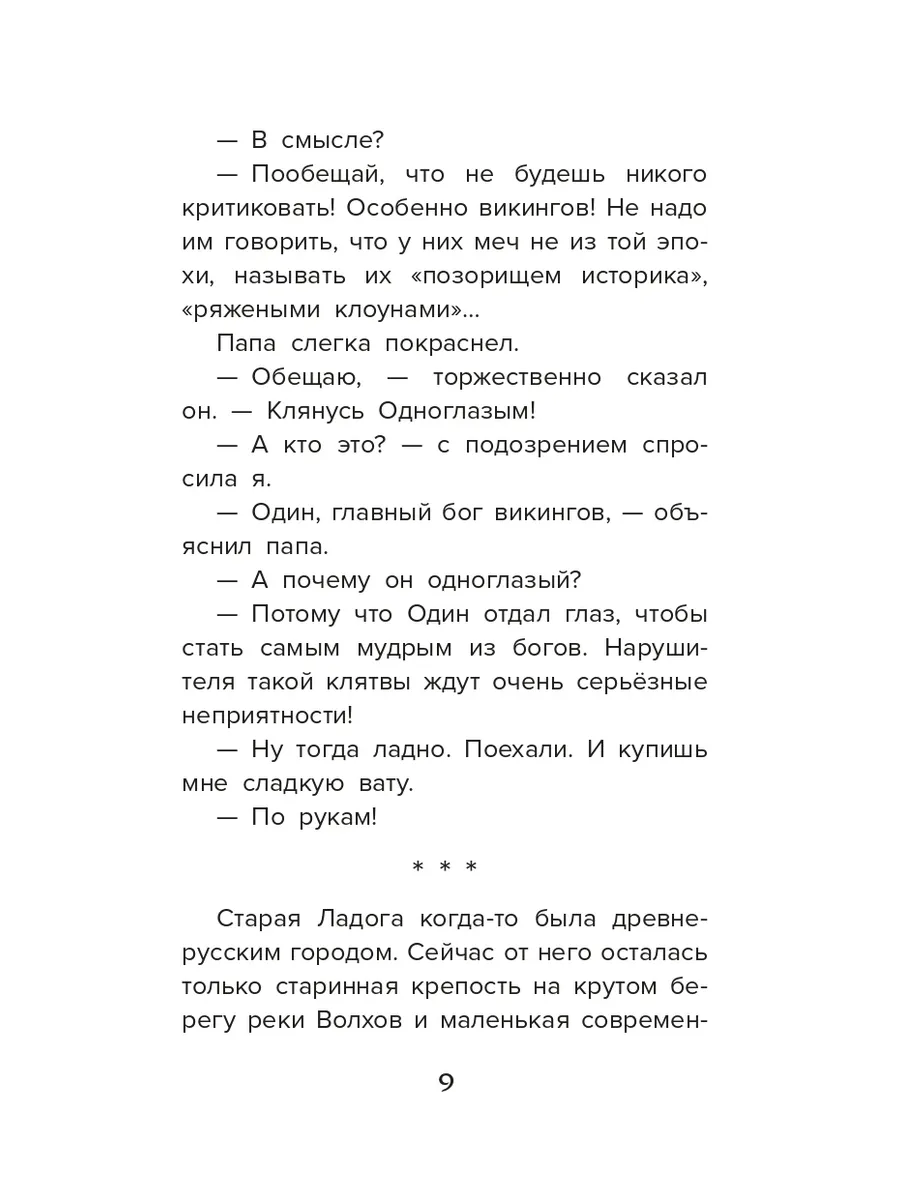 — В смысле?

— Пообещай, что не будешь никого критиковать! Особенно викингов! Не надо им говорить, что у них меч не из той эпохи, называть их «позорищем историка», «ряжеными клоунами»...

Папа слегка покраснел.

— Обещаю, — торжественно сказал он. — Клянусь Одноглазым!

— А кто это? — с подозрением спросила я.

— Один, главный бог викингов, — объяснил папа.

— А почему он одноглазый?

— Потому что Один отдал глаз, чтобы стать самым мудрым из богов. Нарушителя такой клятвы ждут очень серьёзные неприятности!

— Ну тогда ладно. Поехали. И купишь мне сладкую вату.

— По рукам!

* * *

Старая Ладога когда-то была древнерусским городом. Сейчас от него осталась только старинная крепость на крутом берегу реки Волхов и маленькая современ-

9